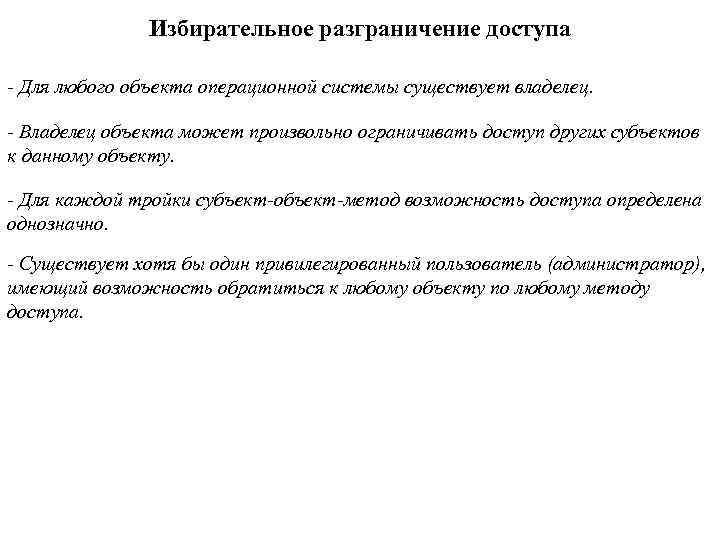 Избирательное разграничение доступа

- Для любого объекта операционной системы существует владелец.

- Владелец объекта может произвольно ограничивать доступ других субъектов к данному объекту.

- Для каждой тройки субъект-объект-метод возможность доступа определена однозначно.

- Существует хотя бы один привилегированный пользователь (администратор), имеющий возможность обратиться к любому объекту по любому методу доступа.